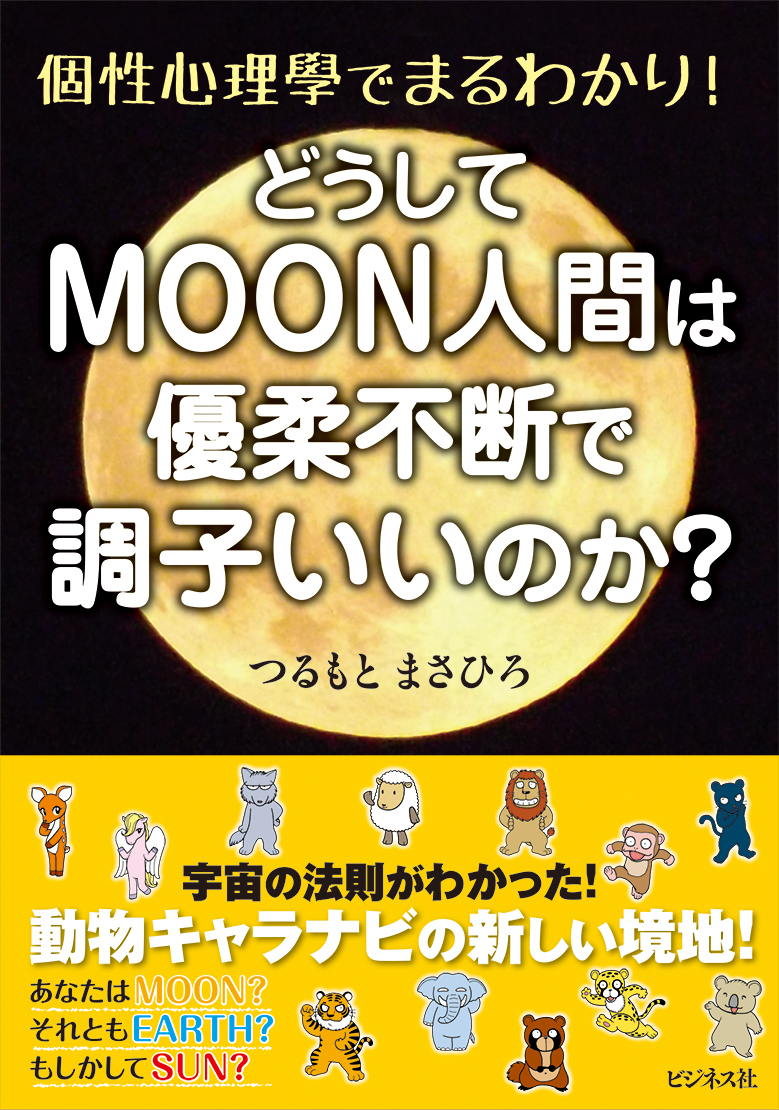 個性心理學でまるわかり!

どうして
MOON人間は
優柔不断で
調子いいのか?

つるもと まさひろ

宇宙の法則がわかった!
動物キャラナビの新しい境地!

あなたはMOON?
それともEARTH?
もしかしてSUN?

ビジネス社